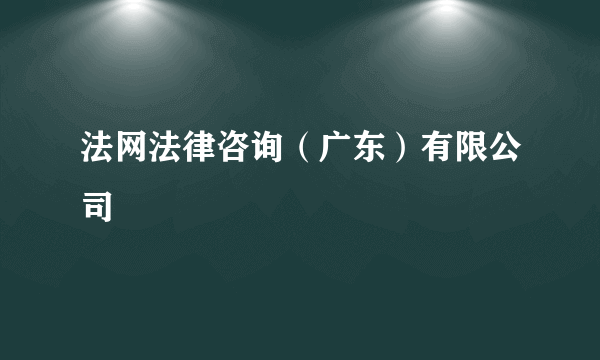 法网法律咨询（广东）有限公司